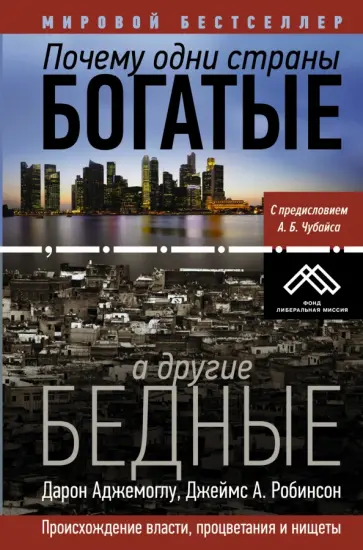 МИРОВОЙ БЕСТСЕЛЛЕР

Почему одни страны
БОГАТЫЕ

С предисловием
А. Б. Чубайса

,

ФОНД
ЛИБЕРАЛЬНАЯ МИССИЯ

а другие
БЕДНЫЕ

Дарон Аджемоглу, Джеймс А. Робинсон

Происхождение власти, процветания и нищеты